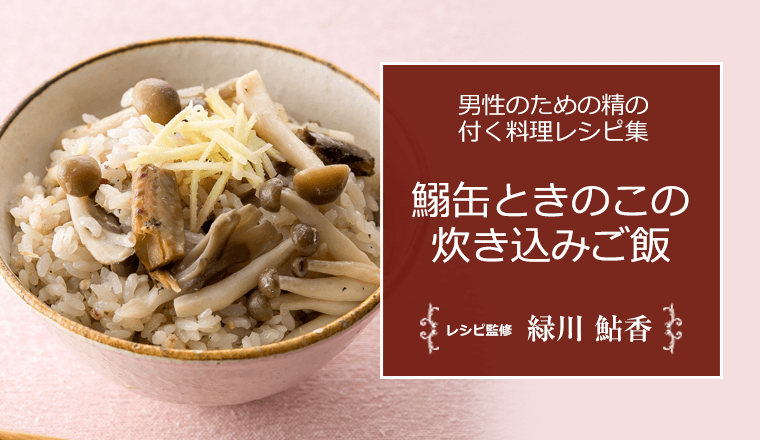 男性のための精の付く料理レシピ集

鰯缶ときのこの炊き込みご飯

レシピ監修 緑川 鮎香